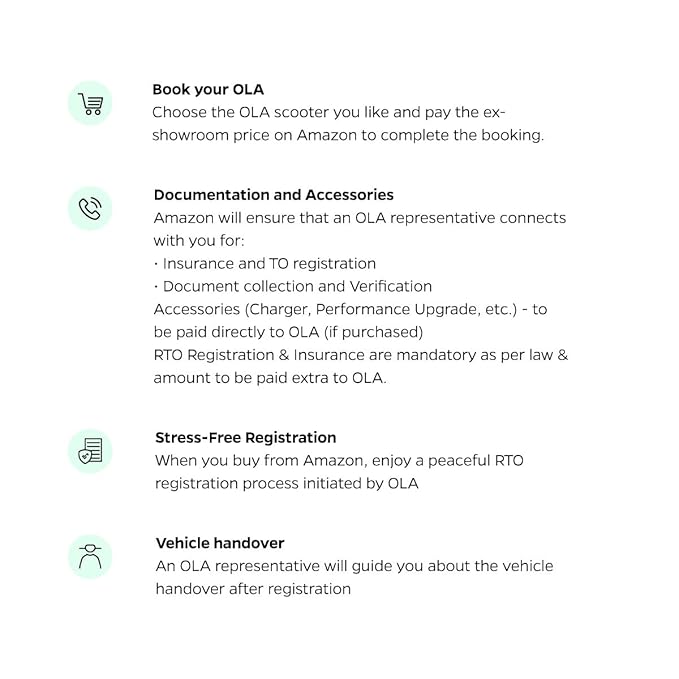 Book your OLA
Choose the OLA scooter you like and pay the ex-showroom price on Amazon to complete the booking.

Documentation and Accessories
Amazon will ensure that an OLA representative connects with you for:
· Insurance and TO registration
· Document collection and Verification
Accessories (Charger, Performance Upgrade, etc.) - to be paid directly to OLA (if purchased)
RTO Registration & Insurance are mandatory as per law & amount to be paid extra to OLA.

Stress-Free Registration
When you buy from Amazon, enjoy a peaceful RTO registration process initiated by OLA

Vehicle handover
An OLA representative will guide you about the vehicle handover after registration